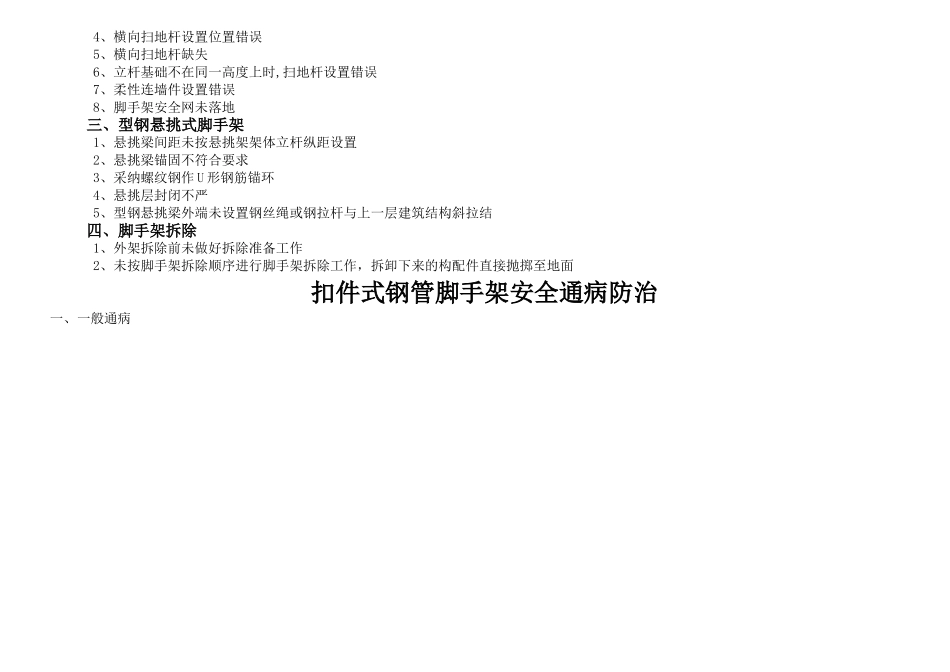 4、横向扫地杆设置位置错误
5、横向扫地杆缺失
6、立杆基础不在同一高度上时,扫地杆设置错误
7、柔性连墙件设置错误
8、脚手架安全网未落地
三、型钢悬挑式脚手架
1、悬挑梁间距未按悬挑架架体立杆纵距设置
2、悬挑梁锚固不符合要求
3、采纳螺纹钢作U形钢筋锚环
4、悬挑层封闭不严
5、型钢悬挑梁外端未设置钢丝绳或钢拉杆与上一层建筑结构斜拉结
四、脚手架拆除
1、外架拆除前未做好拆除准备工作
2、未按脚手架拆除顺序进行脚手架拆除工作，拆卸下来的构配件直接抛掷至地面

扣件式钢管脚手架安全通病防治

一、一般通病